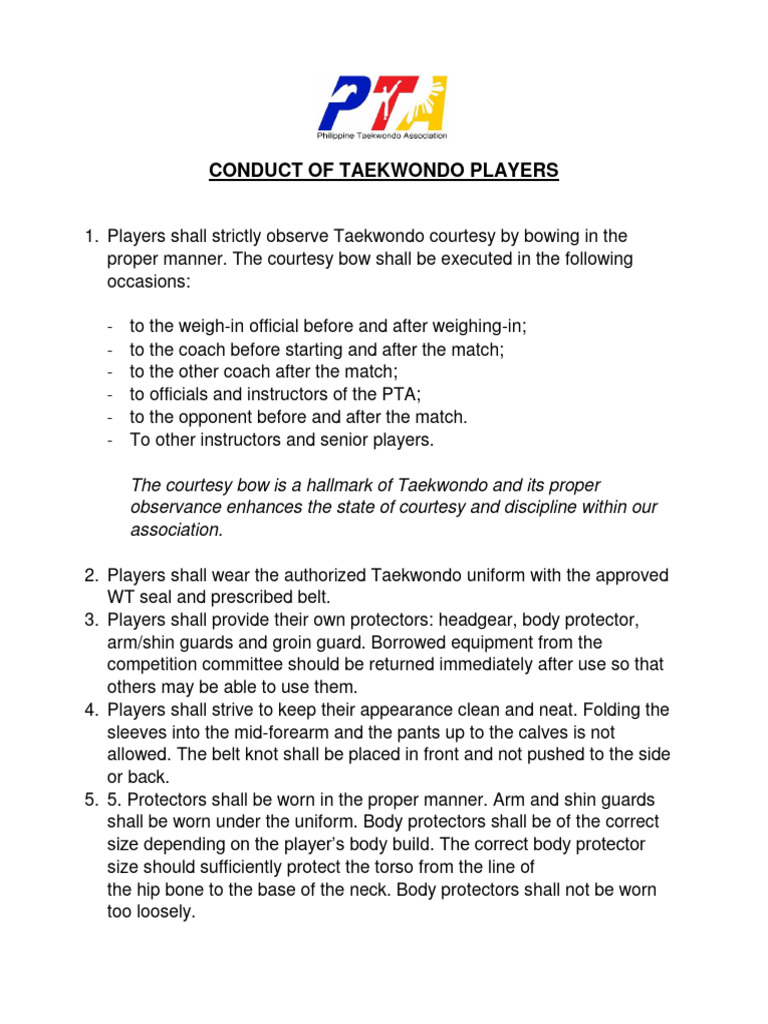 PTA
Philippine Taekwondo Association

CONDUCT OF TAEKWONDO PLAYERS

1. Players shall strictly observe Taekwondo courtesy by bowing in the proper manner. The courtesy bow shall be executed in the following occasions:

- to the weigh-in official before and after weighing-in;
- to the coach before starting and after the match;
- to the other coach after the match;
- to officials and instructors of the PTA;
- to the opponent before and after the match.
- To other instructors and senior players.

The courtesy bow is a hallmark of Taekwondo and its proper observance enhances the state of courtesy and discipline within our association.

2. Players shall wear the authorized Taekwondo uniform with the approved WT seal and prescribed belt.
3. Players shall provide their own protectors: headgear, body protector, arm/shin guards and groin guard. Borrowed equipment from the competition committee should be returned immediately after use so that others may be able to use them.
4. Players shall strive to keep their appearance clean and neat. Folding the sleeves into the mid-forearm and the pants up to the calves is not allowed. The belt knot shall be placed in front and not pushed to the side or back.
5. 5. Protectors shall be worn in the proper manner. Arm and shin guards shall be worn under the uniform. Body protectors shall be of the correct size depending on the player's body build. The correct body protector size should sufficiently protect the torso from the line of the hip bone to the base of the neck. Body protectors shall not be worn too loosely.